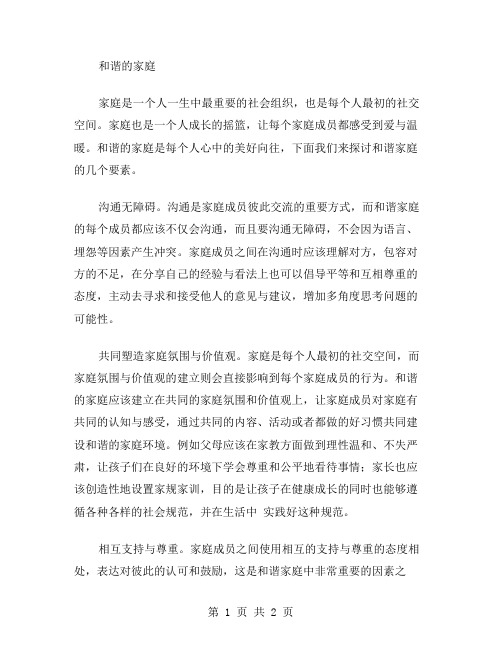 和谐的家庭

家庭是一个人一生中最重要的社会组织，也是每个人最初的社交空间。家庭也是一个人成长的摇篮，让每个家庭成员都感受到爱与温暖。和谐的家庭是每个人心中的美好向往，下面我们来探讨和谐家庭的几个要素。

沟通无障碍。沟通是家庭成员彼此交流的重要方式，而和谐家庭的每个成员都应该不仅会沟通，而且要沟通无障碍，不会因为语言、埋怨等因素产生冲突。家庭成员之间在沟通时应该理解对方，包容对方的不足，在分享自己的经验与看法上也可以倡导平等和互相尊重的态度，主动去寻求和接受他人的意见与建议，增加多角度思考问题的可能性。

共同塑造家庭氛围与价值观。家庭是每个人最初的社交空间，而家庭氛围与价值观的建立则会直接影响到每个家庭成员的行为。和谐的家庭应该建立在共同的家庭氛围和价值观上，让家庭成员对家庭有共同的认知与感受，通过共同的内容、活动或者都做的好习惯共同建设和谐的家庭环境。例如父母应该在家教方面做到理性温和、不失严肃，让孩子们在良好的环境下学会尊重和公平地看待事情；家长也应该创造性地设置家规家训，目的是让孩子在健康成长的同时也能够遵循各种各样的社会规范，并在生活中 实践好这种规范。

相互支持与尊重。家庭成员之间使用相互的支持与尊重的态度相处，表达对彼此的认可和鼓励，这是和谐家庭中非常重要的因素之

第 1 页 共 2 页